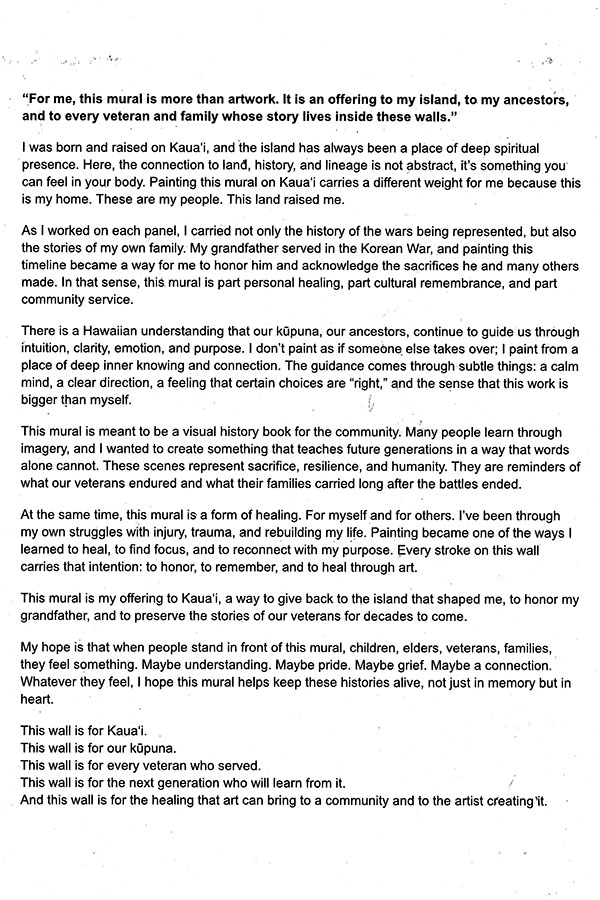 "For me, this mural is more than artwork. It is an offering to my island, to my ancestors, and to every veteran and family whose story lives inside these walls."

I was born and raised on Kaua'i, and the island has always been a place of deep spiritual presence. Here, the connection to land, history, and lineage is not abstract, it's something you can feel in your body. Painting this mural on Kaua'i carries a different weight for me because this is my home. These are my people. This land raised me.

As I worked on each panel, I carried not only the history of the wars being represented, but also the stories of my own family. My grandfather served in the Korean War, and painting this timeline became a way for me to honor him and acknowledge the sacrifices he and many others made. In that sense, this mural is part personal healing, part cultural remembrance, and part community service.

There is a Hawaiian understanding that our kūpuna, our ancestors, continue to guide us through intuition, clarity, emotion, and purpose. I don't paint as if someone else takes over; I paint from a place of deep inner knowing and connection. The guidance comes through subtle things: a calm mind, a clear direction, a feeling that certain choices are "right," and the sense that this work is bigger than myself.

This mural is meant to be a visual history book for the community. Many people learn through imagery, and I wanted to create something that teaches future generations in a way that words alone cannot. These scenes represent sacrifice, resilience, and humanity. They are reminders of what our veterans endured and what their families carried long after the battles ended.

At the same time, this mural is a form of healing. For myself and for others. I've been through my own struggles with injury, trauma, and rebuilding my life. Painting became one of the ways I learned to heal, to find focus, and to reconnect with my purpose. Every stroke on this wall carries that intention: to honor, to remember, and to heal through art.

This mural is my offering to Kaua'i, a way to give back to the island that shaped me, to honor my grandfather, and to preserve the stories of our veterans for decades to come.

My hope is that when people stand in front of this mural, children, elders, veterans, families, they feel something. Maybe understanding. Maybe pride. Maybe grief. Maybe a connection. Whatever they feel, I hope this mural helps keep these histories alive, not just in memory but in heart.

This wall is for Kaua'i.
This wall is for our kūpuna.
This wall is for every veteran who served.
This wall is for the next generation who will learn from it.
And this wall is for the healing that art can bring to a community and to the artist creating it.